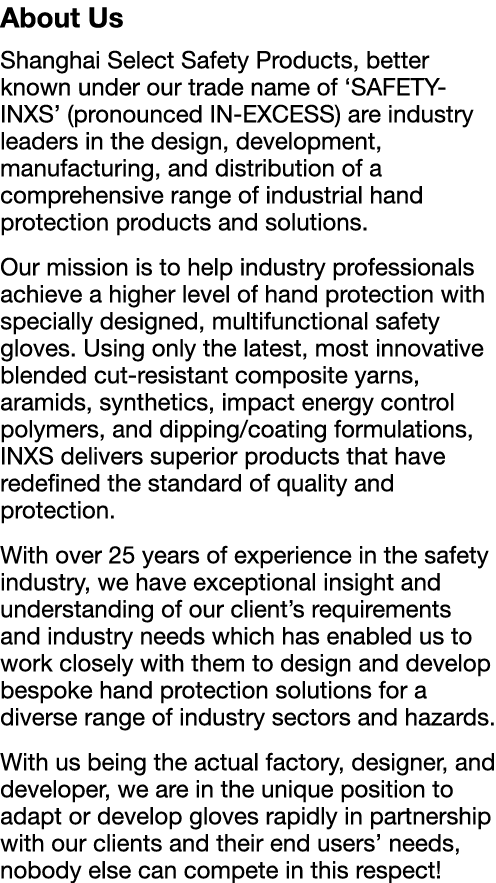 About Us

Shanghai Select Safety Products, better known under our trade name of ‘SAFETY-INXS’ (pronounced IN-EXCESS) are industry leaders in the design, development, manufacturing, and distribution of a comprehensive range of industrial hand protection products and solutions.

Our mission is to help industry professionals achieve a higher level of hand protection with specially designed, multifunctional safety gloves. Using only the latest, most innovative blended cut-resistant composite yarns, aramids, synthetics, impact energy control polymers, and dipping/coating formulations, INXS delivers superior products that have redefined the standard of quality and protection.

With over 25 years of experience in the safety industry, we have exceptional insight and understanding of our client’s requirements and industry needs which has enabled us to work closely with them to design and develop bespoke hand protection solutions for a diverse range of industry sectors and hazards.

With us being the actual factory, designer, and developer, we are in the unique position to adapt or develop gloves rapidly in partnership with our clients and their end users’ needs, nobody else can compete in this respect!